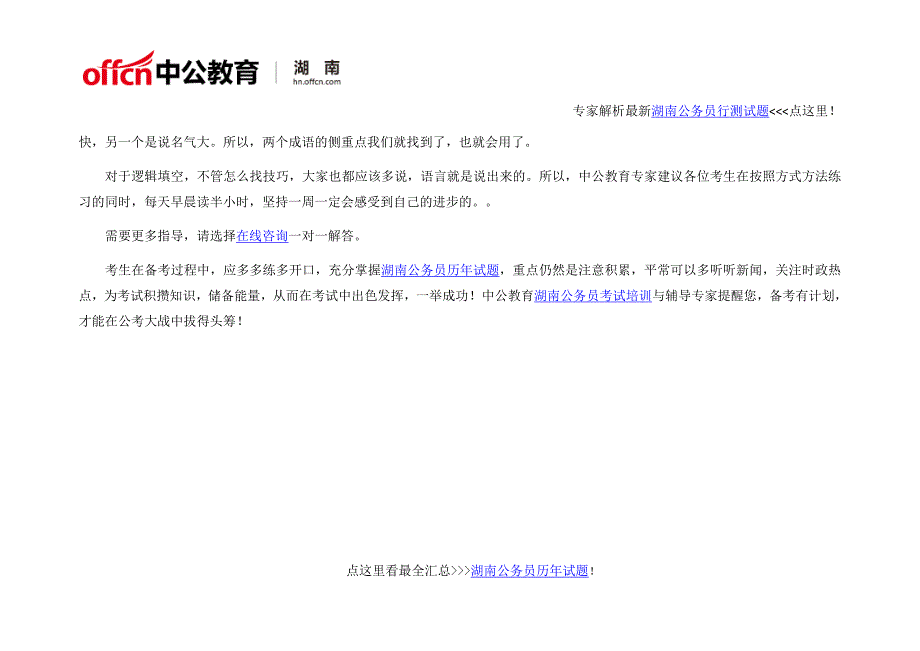 offcn中公教育 | 湖南 hn.offcn.com

专家解析最新湖南公务员行测试题<<<点这里！

快，另一个是说名气大。所以，两个成语的侧重点我们就找到了，也就会用了。

对于逻辑填空，不管怎么找技巧，大家也都应该多说，语言就是说出来的。所以，中公教育专家建议各位考生在按照方式方法练习的同时，每天早晨读半小时，坚持一周一定会感受到自己的进步的。。

需要更多指导，请选择在线咨询一对一解答。

考生在备考过程中，应多多练多开口，充分掌握湖南公务员历年试题，重点仍然是注意积累，平常可以多听听新闻，关注时政热点，为考试积攒知识，储备能量，从而在考试中出色发挥，一举成功！中公教育湖南公务员考试培训与辅导专家提醒您，备考有计划，才能在公考大战中拔得头筹！

点这里看最全汇总>>>湖南公务员历年试题！